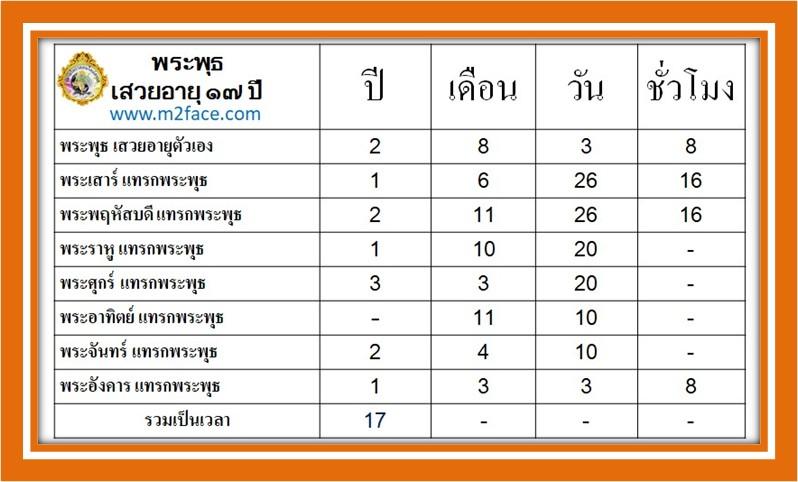 | พระพุธ เสวยอายุ ๑๗ ปี www.m2face.com | ปี | เดือน | วัน | ชั่วโมง |
|---|---|---|---|---|
| พระพุธ เสวยอายุตัวเอง | 2 | 8 | 3 | 8 |
| พระเสาร์ แทรกพระพุธ | 1 | 6 | 26 | 16 |
| พระพฤหัสบดี แทรกพระพุธ | 2 | 11 | 26 | 16 |
| พระราหู แทรกพระพุธ | 1 | 10 | 20 | - |
| พระศุกร์ แทรกพระพุธ | 3 | 3 | 20 | - |
| พระอาทิตย์ แทรกพระพุธ | - | 11 | 10 | - |
| พระจันทร์ แทรกพระพุธ | 2 | 4 | 10 | - |
| พระอังคาร แทรกพระพุธ | 1 | 3 | 3 | 8 |
| รวมเป็นเวลา | 17 | - | - | - |